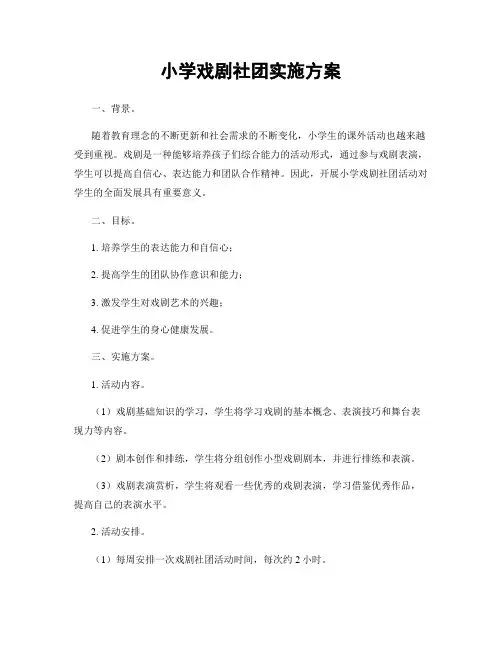 小学戏剧社团实施方案

一、背景。

随着教育理念的不断更新和社会需求的不断变化，小学生的课外活动也越来越受到重视。戏剧是一种能够培养孩子们综合能力的活动形式，通过参与戏剧表演，学生可以提高自信心、表达能力和团队合作精神。因此，开展小学戏剧社团活动对学生的全面发展具有重要意义。

二、目标。

1. 培养学生的表达能力和自信心；

2. 提高学生的团队协作意识和能力；

3. 激发学生对戏剧艺术的兴趣；

4. 促进学生的身心健康发展。

三、实施方案。

1. 活动内容。

（1）戏剧基础知识的学习，学生将学习戏剧的基本概念、表演技巧和舞台表现力等内容。

（2）剧本创作和排练，学生将分组创作小型戏剧剧本，并进行排练和表演。

（3）戏剧表演赏析，学生将观看一些优秀的戏剧表演，学习借鉴优秀作品，提高自己的表演水平。

2. 活动安排。

（1）每周安排一次戏剧社团活动时间，每次约 2 小时。